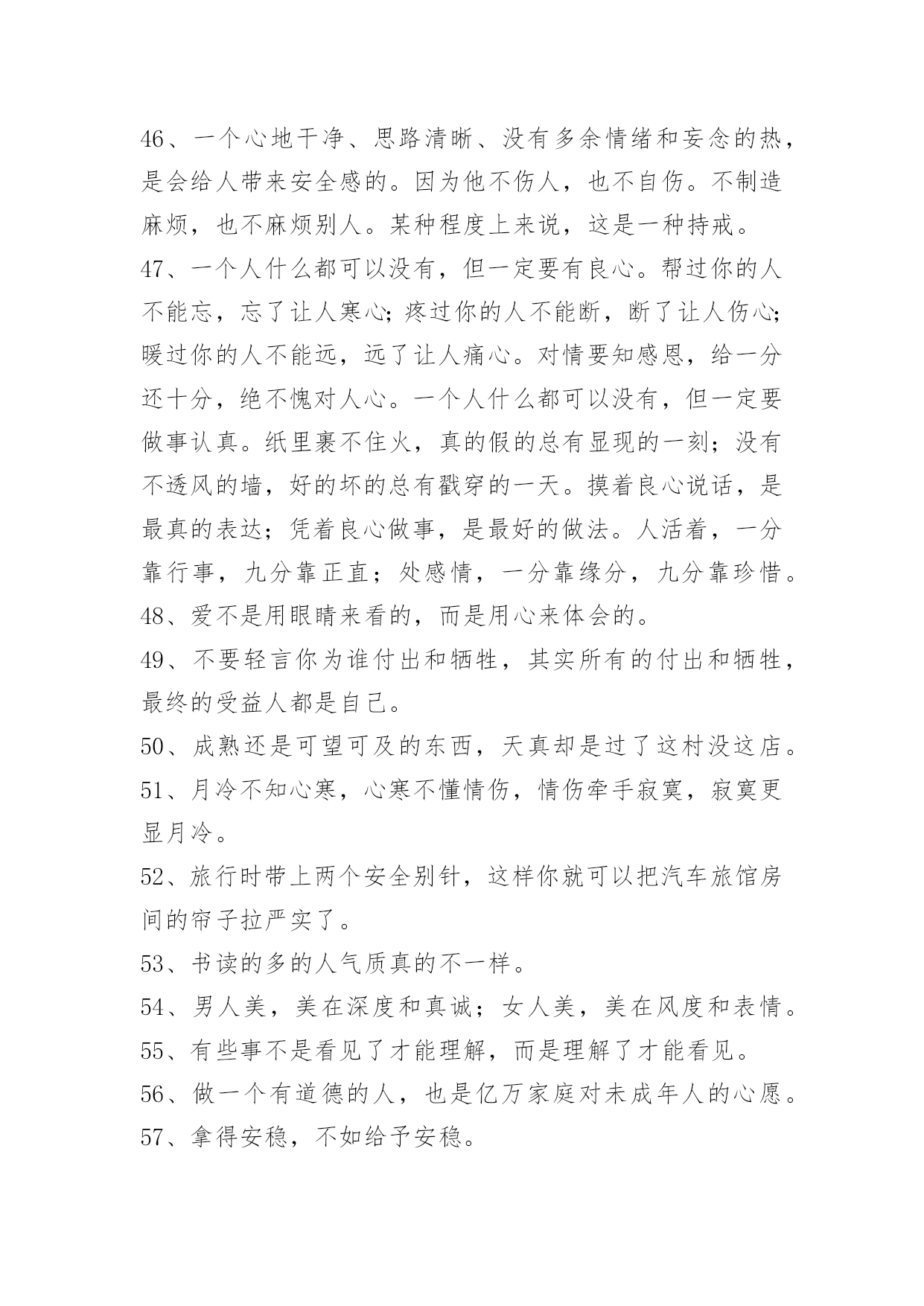 46、一个心地干净、思路清晰、没有多余情绪和妄念的热，是会给人带来安全感的。因为他不伤人，也不自伤。不制造麻烦，也不麻烦别人。某种程度上来说，这是一种持戒。

47、一个人什么都可以没有，但一定要有良心。帮过你的人不能忘，忘了让人寒心；疼过你的人不能断，断了让人伤心；暖过你的人不能远，远了让人痛心。对情要知感恩，给一分还十分，绝不愧对人心。一个人什么都可以没有，但一定要做事认真。纸里裹不住火，真的假的总有显现的一刻；没有不透风的墙，好的坏的总有戳穿的一天。摸着良心说话，是最真的表达；凭着良心做事，是最好的做法。人活着，一分靠行事，九分靠正直；处感情，一分靠缘分，九分靠珍惜。

48、爱不是用眼睛来看的，而是用心来体会的。

49、不要轻言你为谁付出和牺牲，其实所有的付出和牺牲，最终的受益人都是自己。

50、成熟还是可望可及的东西，天真却是过了这村没这店。

51、月冷不知心寒，心寒不懂情伤，情伤牵手寂寞，寂寞更显月冷。

52、旅行时带上两个安全别针，这样你就可以把汽车旅馆房间的帘子拉严实了。

53、书读的多的人气质真的不一样。

54、男人美，美在深度和真诚；女人美，美在风度和表情。

55、有些事不是看见了才能理解，而是理解了才能看见。

56、做一个有道德的人，也是亿万家庭对未成年人的心愿。

57、拿得安稳，不如给予安稳。